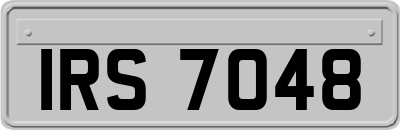 IRS 7048